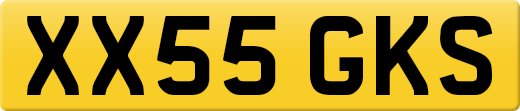 XX55 GKS